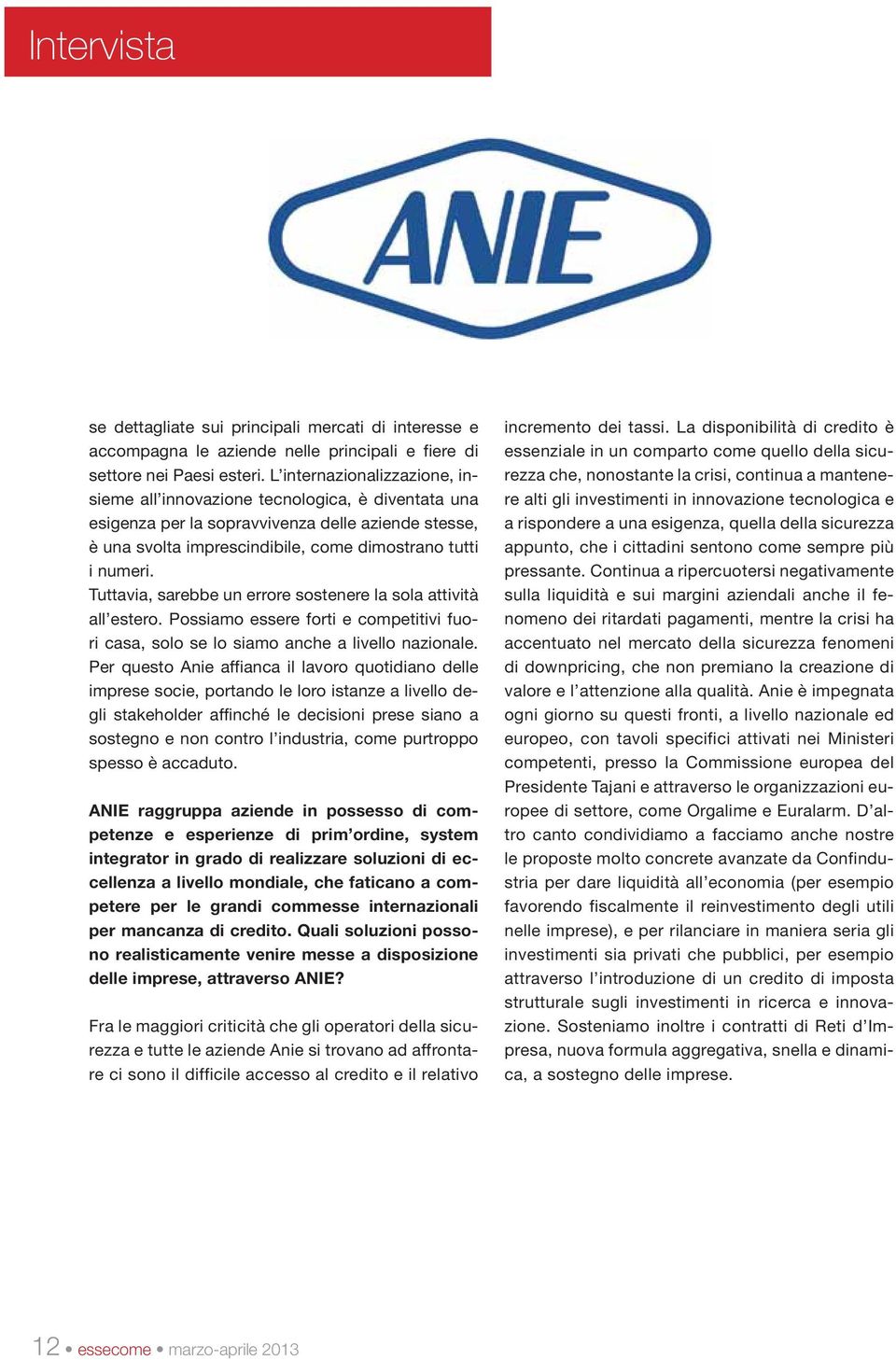 Intervista

ANIE

se dettagliate sui principali mercati di interesse e accompagna le aziende nelle principali e fiere di settore nei Paesi esteri. L'internazionalizzazione, insieme all'innovazione tecnologica, è diventata una esigenza per la sopravvivenza delle aziende stesse, è una svolta imprescindibile, come dimostrano tutti i numeri.
Tuttavia, sarebbe un errore sostenere la sola attività all'estero. Possiamo essere forti e competitivi fuori casa, solo se lo siamo anche a livello nazionale. Per questo Anie affianca il lavoro quotidiano delle imprese socie, portando le loro istanze a livello degli stakeholder affinché le decisioni prese siano a sostegno e non contro l'industria, come purtroppo spesso è accaduto.

ANIE raggruppa aziende in possesso di competenze e esperienze di prim'ordine, system integrator in grado di realizzare soluzioni di eccellenza a livello mondiale, che faticano a competere per le grandi commesse internazionali per mancanza di credito. Quali soluzioni possono realisticamente venire messe a disposizione delle imprese, attraverso ANIE?

Fra le maggiori criticità che gli operatori della sicurezza e tutte le aziende Anie si trovano ad affrontare ci sono il difficile accesso al credito e il relativo incremento dei tassi. La disponibilità di credito è essenziale in un comparto come quello della sicurezza che, nonostante la crisi, continua a mantenere alti gli investimenti in innovazione tecnologica e a rispondere a una esigenza, quella della sicurezza appunto, che i cittadini sentono come sempre più pressante. Continua a ripercuotersi negativamente sulla liquidità e sui margini aziendali anche il fenomeno dei ritardati pagamenti, mentre la crisi ha accentuato nel mercato della sicurezza fenomeni di downpricing, che non premiano la creazione di valore e l'attenzione alla qualità. Anie è impegnata ogni giorno su questi fronti, a livello nazionale ed europeo, con tavoli specifici attivati nei Ministeri competenti, presso la Commissione europea del Presidente Tajani e attraverso le organizzazioni europee di settore, come Orgalime e Euralarm. D'altro canto condividiamo a facciamo anche nostre le proposte molto concrete avanzate da Confindustria per dare liquidità all'economia (per esempio favorendo fiscalmente il reinvestimento degli utili nelle imprese), e per rilanciare in maniera seria gli investimenti sia privati che pubblici, per esempio attraverso l'introduzione di un credito di imposta strutturale sugli investimenti in ricerca e innovazione. Sosteniamo inoltre i contratti di Reti d'Impresa, nuova formula aggregativa, snella e dinamica, a sostegno delle imprese.

12 • essecome • marzo-aprile 2013